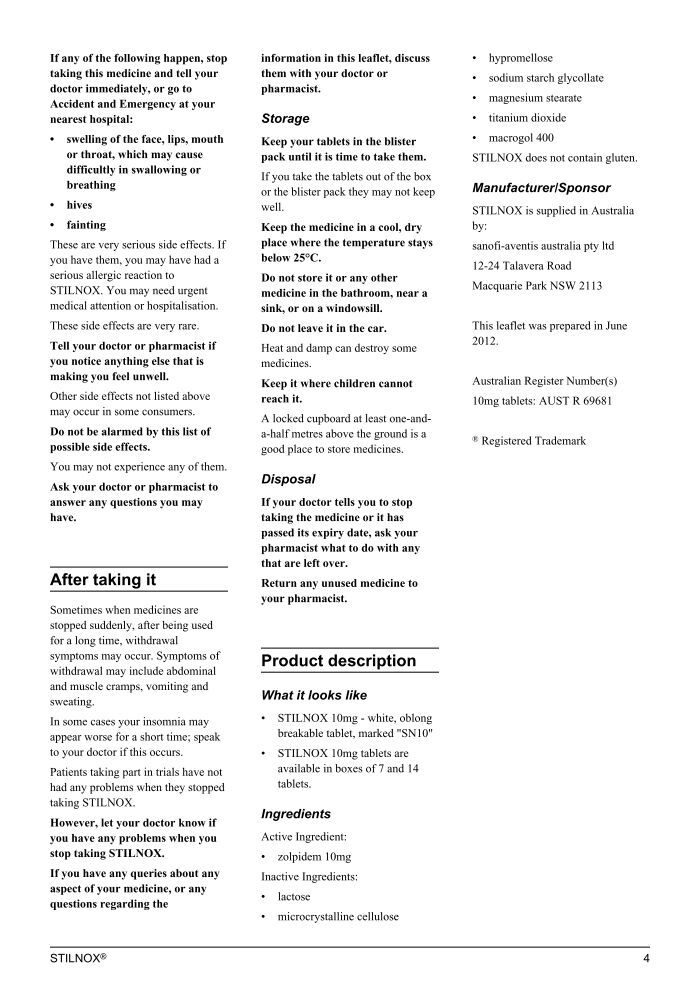 If any of the following happen, stop taking this medicine and tell your doctor immediately, or go to Accident and Emergency at your nearest hospital:

• swelling of the face, lips, mouth or throat, which may cause difficultly in swallowing or breathing
• hives
• fainting

These are very serious side effects. If you have them, you may have had a serious allergic reaction to STILNOX. You may need urgent medical attention or hospitalisation.

These side effects are very rare.

Tell your doctor or pharmacist if you notice anything else that is making you feel unwell.

Other side effects not listed above may occur in some consumers.

Do not be alarmed by this list of possible side effects.

You may not experience any of them.

Ask your doctor or pharmacist to answer any questions you may have.

After taking it

Sometimes when medicines are stopped suddenly, after being used for a long time, withdrawal symptoms may occur. Symptoms of withdrawal may include abdominal and muscle cramps, vomiting and sweating.

In some cases your insomnia may appear worse for a short time; speak to your doctor if this occurs.

Patients taking part in trials have not had any problems when they stopped taking STILNOX.

However, let your doctor know if you have any problems when you stop taking STILNOX.

If you have any queries about any aspect of your medicine, or any questions regarding the information in this leaflet, discuss them with your doctor or pharmacist.

Storage

Keep your tablets in the blister pack until it is time to take them.

If you take the tablets out of the box or the blister pack they may not keep well.

Keep the medicine in a cool, dry place where the temperature stays below 25°C.

Do not store it or any other medicine in the bathroom, near a sink, or on a windowsill.

Do not leave it in the car.

Heat and damp can destroy some medicines.

Keep it where children cannot reach it.

A locked cupboard at least one-and-a-half metres above the ground is a good place to store medicines.

Disposal

If your doctor tells you to stop taking the medicine or it has passed its expiry date, ask your pharmacist what to do with any that are left over.

Return any unused medicine to your pharmacist.

Product description

What it looks like

• STILNOX 10mg - white, oblong breakable tablet, marked "SN10"
• STILNOX 10mg tablets are available in boxes of 7 and 14 tablets.

Ingredients

Active Ingredient:

• zolpidem 10mg

Inactive Ingredients:

• lactose
• microcrystalline cellulose
• hypromellose
• sodium starch glycollate
• magnesium stearate
• titanium dioxide
• macrogol 400

STILNOX does not contain gluten.

Manufacturer/Sponsor

STILNOX is supplied in Australia by:

sanofi-aventis australia pty ltd

12-24 Talavera Road

Macquarie Park NSW 2113

This leaflet was prepared in June 2012.

Australian Register Number(s)

10mg tablets: AUST R 69681

® Registered Trademark

STILNOX®

4